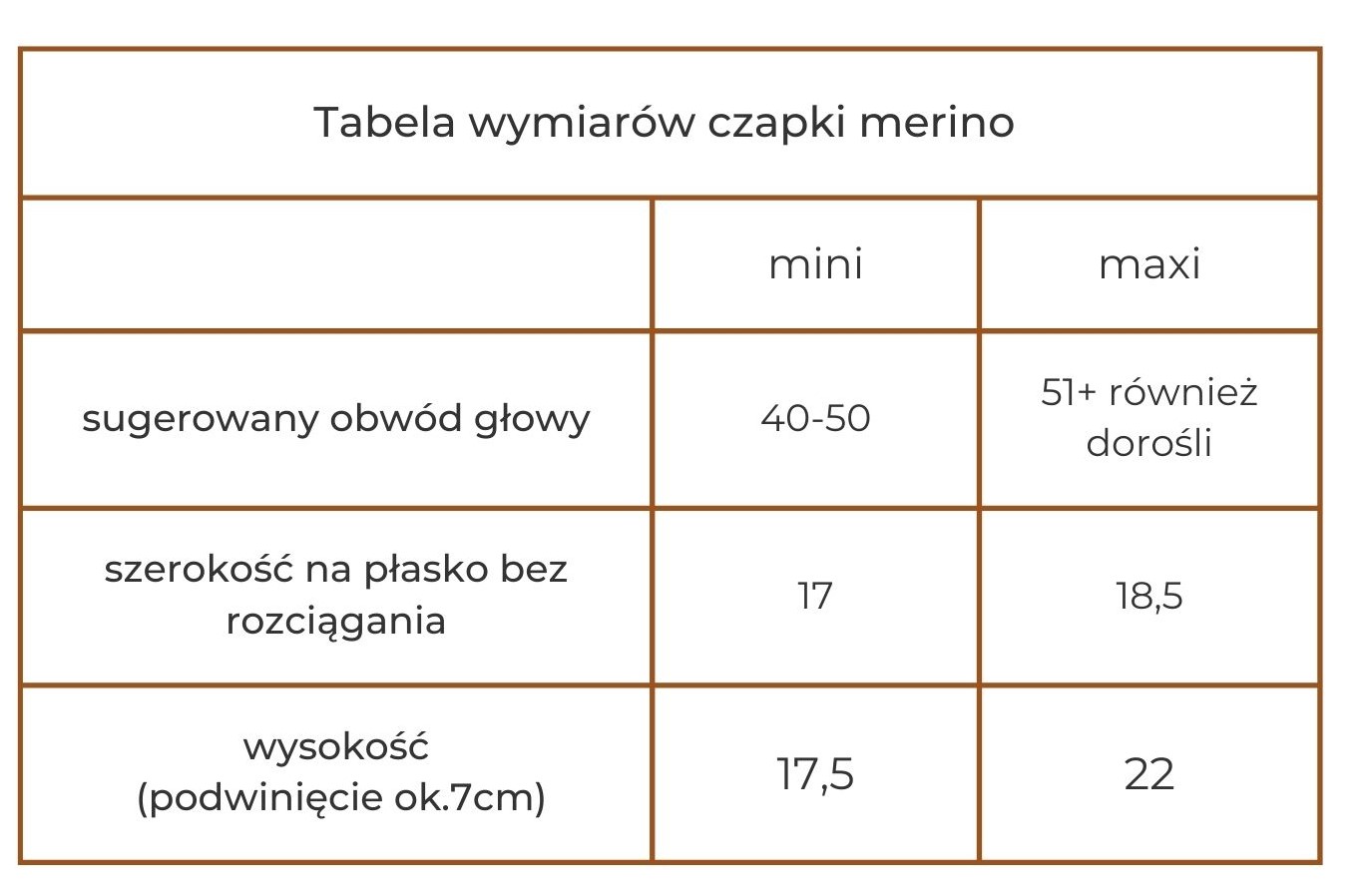 Tabela wymiarów czapki merino

|  | mini | maxi |
|---|---|---|
| sugerowany obwód głowy | 40-50 | 51+ również dorośli |
| szerokość na płasko bez rozciągania | 17 | 18,5 |
| wysokość (podwinięcie ok.7cm) | 17,5 | 22 |